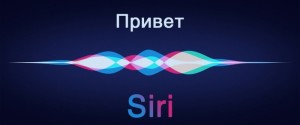 Привет

Siri